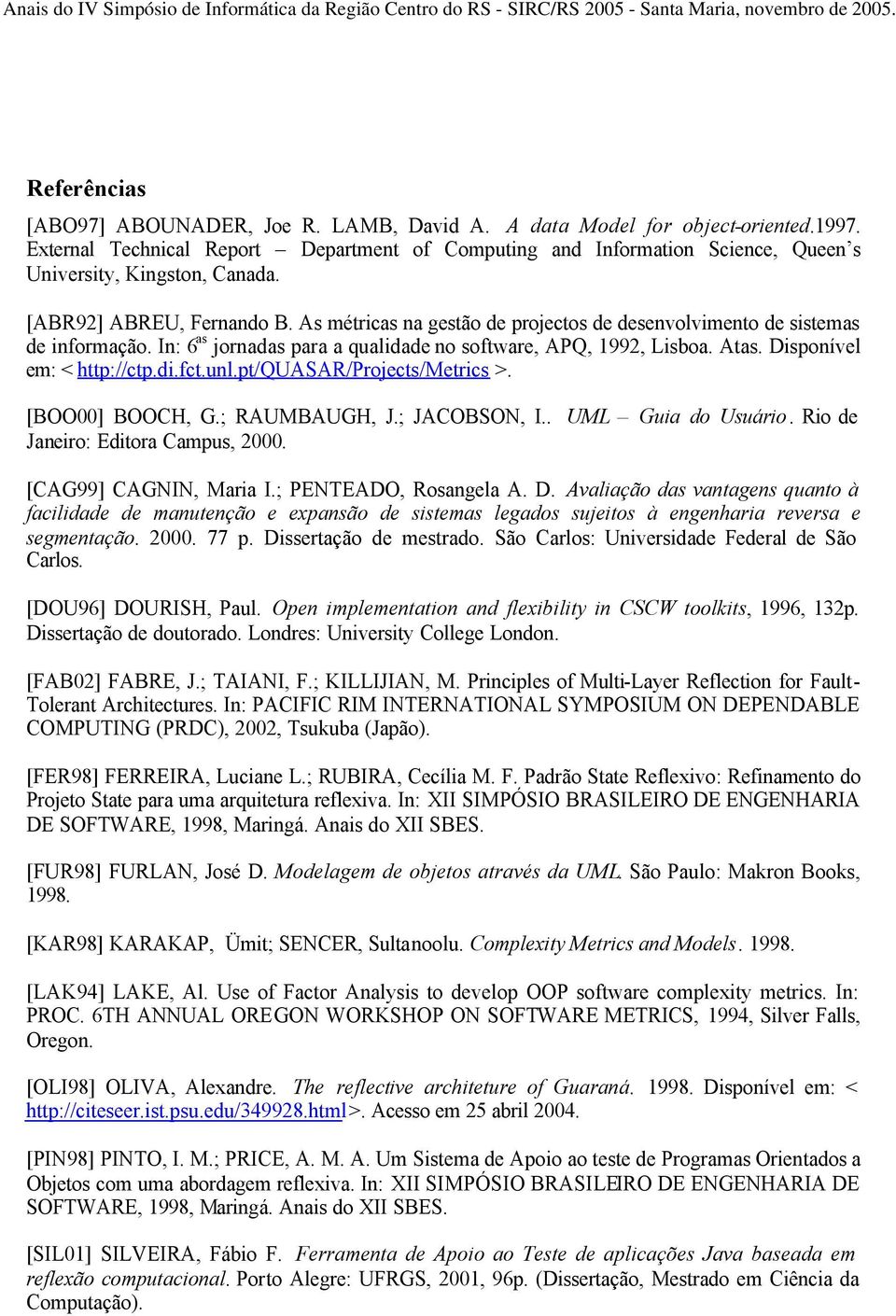 Anais do IV Simpósio de Informática da Região Centro do RS - SIRC/RS 2005 - Santa Maria, novembro de 2005.

Referências

[ABO97] ABOUNADER, Joe R. LAMB, David A. A data Model for object-oriented.1997. External Technical Report – Department of Computing and Information Science, Queen's University, Kingston, Canada.

[ABR92] ABREU, Fernando B. As métricas na gestão de projectos de desenvolvimento de sistemas de informação. In: 6$^{as}$ jornadas para a qualidade no software, APQ, 1992, Lisboa. Atas. Disponível em: < http://ctp.di.fct.unl.pt/QUASAR/Projects/Metrics >.

[BOO00] BOOCH, G.; RAUMBAUGH, J.; JACOBSON, I.. UML – Guia do Usuário. Rio de Janeiro: Editora Campus, 2000.

[CAG99] CAGNIN, Maria I.; PENTEADO, Rosangela A. D. Avaliação das vantagens quanto à facilidade de manutenção e expansão de sistemas legados sujeitos à engenharia reversa e segmentação. 2000. 77 p. Dissertação de mestrado. São Carlos: Universidade Federal de São Carlos.

[DOU96] DOURISH, Paul. Open implementation and flexibility in CSCW toolkits, 1996, 132p. Dissertação de doutorado. Londres: University College London.

[FAB02] FABRE, J.; TAIANI, F.; KILLIJIAN, M. Principles of Multi-Layer Reflection for Fault-Tolerant Architectures. In: PACIFIC RIM INTERNATIONAL SYMPOSIUM ON DEPENDABLE COMPUTING (PRDC), 2002, Tsukuba (Japão).

[FER98] FERREIRA, Luciane L.; RUBIRA, Cecília M. F. Padrão State Reflexivo: Refinamento do Projeto State para uma arquitetura reflexiva. In: XII SIMPÓSIO BRASILEIRO DE ENGENHARIA DE SOFTWARE, 1998, Maringá. Anais do XII SBES.

[FUR98] FURLAN, José D. Modelagem de objetos através da UML. São Paulo: Makron Books, 1998.

[KAR98] KARAKAP, Ümit; SENCER, Sultanoolu. Complexity Metrics and Models. 1998.

[LAK94] LAKE, Al. Use of Factor Analysis to develop OOP software complexity metrics. In: PROC. 6TH ANNUAL OREGON WORKSHOP ON SOFTWARE METRICS, 1994, Silver Falls, Oregon.

[OLI98] OLIVA, Alexandre. The reflective architeture of Guaraná. 1998. Disponível em: < http://citeseer.ist.psu.edu/349928.html>. Acesso em 25 abril 2004.

[PIN98] PINTO, I. M.; PRICE, A. M. A. Um Sistema de Apoio ao teste de Programas Orientados a Objetos com uma abordagem reflexiva. In: XII SIMPÓSIO BRASILEIRO DE ENGENHARIA DE SOFTWARE, 1998, Maringá. Anais do XII SBES.

[SIL01] SILVEIRA, Fábio F. Ferramenta de Apoio ao Teste de aplicações Java baseada em reflexão computacional. Porto Alegre: UFRGS, 2001, 96p. (Dissertação, Mestrado em Ciência da Computação).